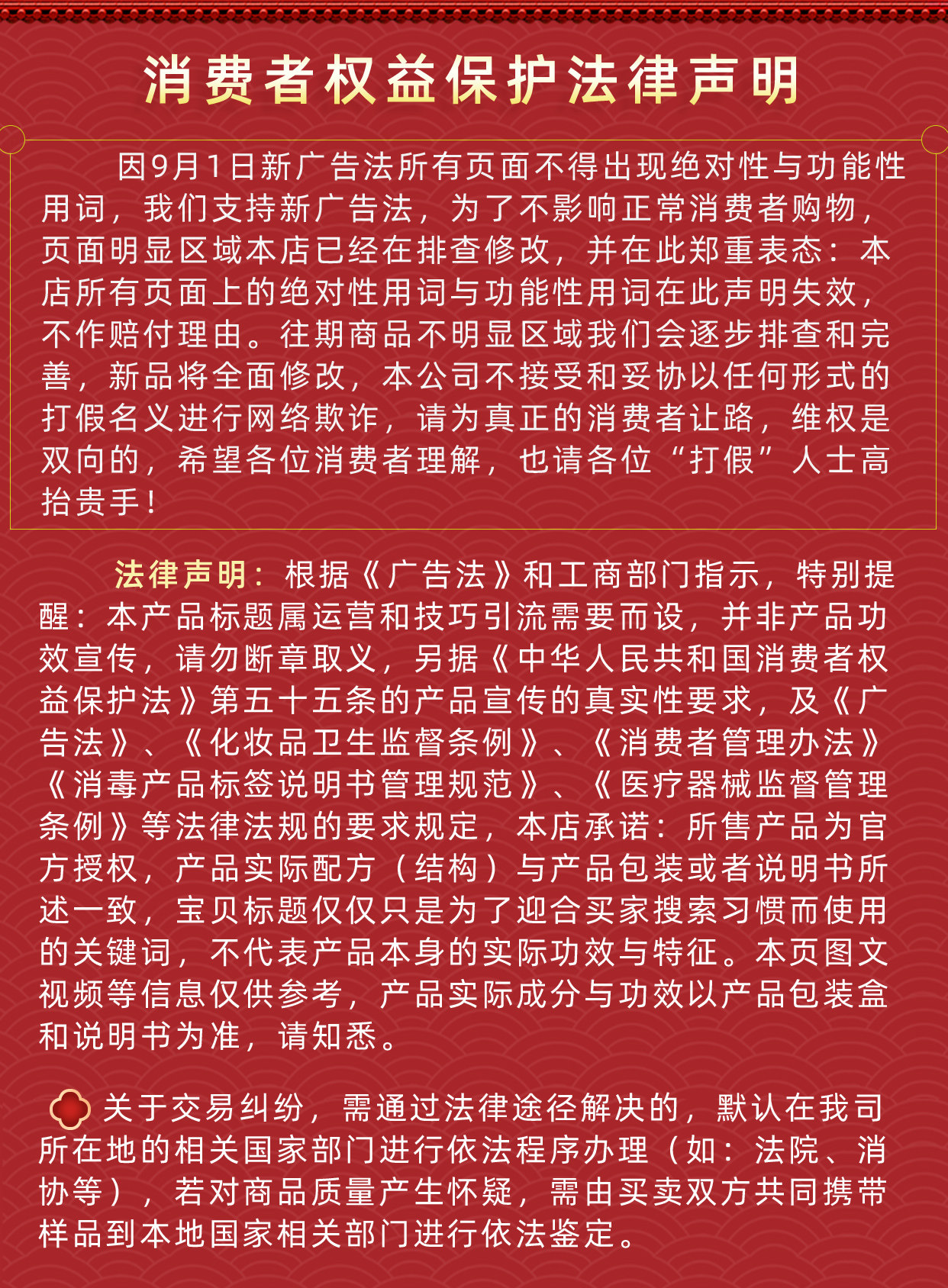 消费者权益保护法律声明

因9月1日新广告法所有页面不得出现绝对性与功能性用词，我们支持新广告法，为了不影响正常消费者购物，页面明显区域本店已经在排查修改，并在此郑重表态：本店所有页面上的绝对性用词与功能性用词在此声明失效，不作赔付理由。往期商品不明显区域我们会逐步排查和完善，新品将全面修改，本公司不接受和妥协以任何形式的打假名义进行网络欺诈，请为真正的消费者让路，维权是双向的，希望各位消费者理解，也请各位“打假”人士高抬贵手！

法律声明：根据《广告法》和工商部门指示，特别提醒：本产品标题属运营和技巧引流需要而设，并非产品功效宣传，请勿断章取义，另据《中华人民共和国消费者权益保护法》第五十五条的产品宣传的真实性要求，及《广告法》、《化妆品卫生监督条例》、《消费者管理办法》《消毒产品标签说明书管理规范》、《医疗器械监督管理条例》等法律法规的要求规定，本店承诺：所售产品为官方授权，产品实际配方（结构）与产品包装或者说明书所述一致，宝贝标题仅仅只是为了迎合买家搜索习惯而使用的关键词，不代表产品本身的实际功效与特征。本页图文视频等信息仅供参考，产品实际成分与功效以产品包装盒和说明书为准，请知悉。

关于交易纠纷，需通过法律途径解决的，默认在我司所在地的相关国家部门进行依法程序办理（如：法院、消协等），若对商品质量产生怀疑，需由买卖双方共同携带样品到本地国家相关部门进行依法鉴定。